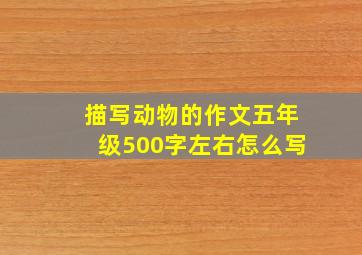 描写动物的作文五年级500字左右怎么写